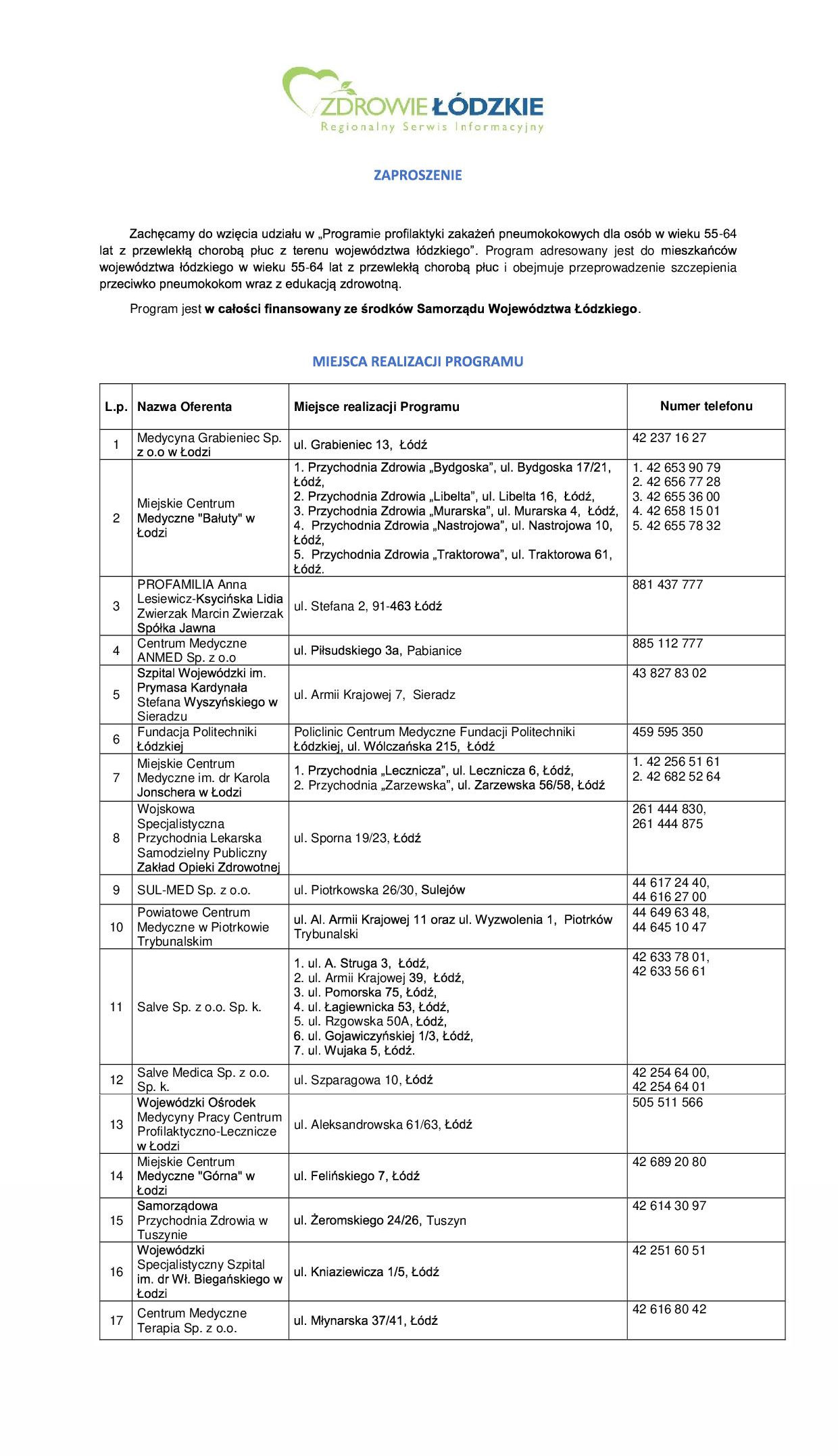 ZDROWIE ŁÓDZKIE
Regionalny Serwis Informacyjny

ZAPROSZENIE

Zachęcamy do wzięcia udziału w „Programie profilaktyki zakażeń pneumokokowych dla osób w wieku 55-64 lat z przewlekłą chorobą płuc z terenu województwa łódzkiego". Program adresowany jest do mieszkańców województwa łódzkiego w wieku 55-64 lat z przewlekłą chorobą płuc i obejmuje przeprowadzenie szczepienia przeciwko pneumokokom wraz z edukacją zdrowotną.

Program jest w całości finansowany ze środków Samorządu Województwa Łódzkiego.

MIEJSCA REALIZACJI PROGRAMU

| L.p. | Nazwa Oferenta | Miejsce realizacji Programu | Numer telefonu |
|---|---|---|---|
| 1 | Medycyna Grabieniec Sp. z o.o w Łodzi | ul. Grabieniec 13, Łódź | 42 237 16 27 |
| 2 | Miejskie Centrum Medyczne "Bałuty" w Łodzi | 1. Przychodnia Zdrowia „Bydgoska", ul. Bydgoska 17/21, Łódź, 2. Przychodnia Zdrowia „Libelta", ul. Libelta 16, Łódź, 3. Przychodnia Zdrowia „Murarska", ul. Murarska 4, Łódź, 4. Przychodnia Zdrowia „Nastrojowa", ul. Nastrojowa 10, Łódź, 5. Przychodnia Zdrowia „Traktorowa", ul. Traktorowa 61, Łódź. | 1. 42 653 90 79 2. 42 656 77 28 3. 42 655 36 00 4. 42 658 15 01 5. 42 655 78 32 |
| 3 | PROFAMILIA Anna Lesiewicz-Ksycińska Lidia Zwierzak Marcin Zwierzak Spółka Jawna | ul. Stefana 2, 91-463 Łódź | 881 437 777 |
| 4 | Centrum Medyczne ANMED Sp. z o.o | ul. Piłsudskiego 3a, Pabianice | 885 112 777 |
| 5 | Szpital Wojewódzki im. Prymasa Kardynała Stefana Wyszyńskiego w Sieradzu | ul. Armii Krajowej 7, Sieradz | 43 827 83 02 |
| 6 | Fundacja Politechniki Łódzkiej | Policlinic Centrum Medyczne Fundacji Politechniki Łódzkiej, ul. Wólczańska 215, Łódź | 459 595 350 |
| 7 | Miejskie Centrum Medyczne im. dr Karola Jonschera w Łodzi | 1. Przychodnia „Lecznicza", ul. Lecznicza 6, Łódź, 2. Przychodnia „Zarzewska", ul. Zarzewska 56/58, Łódź | 1. 42 256 51 61 2. 42 682 52 64 |
| 8 | Wojskowa Specjalistyczna Przychodnia Lekarska Samodzielny Publiczny Zakład Opieki Zdrowotnej | ul. Sporna 19/23, Łódź | 261 444 830, 261 444 875 |
| 9 | SUL-MED Sp. z o.o. | ul. Piotrkowska 26/30, Sulejów | 44 617 24 40, 44 616 27 00 |
| 10 | Powiatowe Centrum Medyczne w Piotrkowie Trybunalskim | ul. Al. Armii Krajowej 11 oraz ul. Wyzwolenia 1, Piotrków Trybunalski | 44 649 63 48, 44 645 10 47 |
| 11 | Salve Sp. z o.o. Sp. k. | 1. ul. A. Struga 3, Łódź, 2. ul. Armii Krajowej 39, Łódź, 3. ul. Pomorska 75, Łódź, 4. ul. Łagiewnicka 53, Łódź, 5. ul. Rzgowska 50A, Łódź, 6. ul. Gojawiczyńskiej 1/3, Łódź, 7. ul. Wujaka 5, Łódź. | 42 633 78 01, 42 633 56 61 |
| 12 | Salve Medica Sp. z o.o. Sp. k. | ul. Szparagowa 10, Łódź | 42 254 64 00, 42 254 64 01 |
| 13 | Wojewódzki Ośrodek Medycyny Pracy Centrum Profilaktyczno-Lecznicze w Łodzi | ul. Aleksandrowska 61/63, Łódź | 505 511 566 |
| 14 | Miejskie Centrum Medyczne "Górna" w Łodzi | ul. Felińskiego 7, Łódź | 42 689 20 80 |
| 15 | Samorządowa Przychodnia Zdrowia w Tuszynie | ul. Żeromskiego 24/26, Tuszyn | 42 614 30 97 |
| 16 | Wojewódzki Specjalistyczny Szpital im. dr Wł. Biegańskiego w Łodzi | ul. Kniaziewicza 1/5, Łódź | 42 251 60 51 |
| 17 | Centrum Medyczne Terapia Sp. z o.o. | ul. Młynarska 37/41, Łódź | 42 616 80 42 |